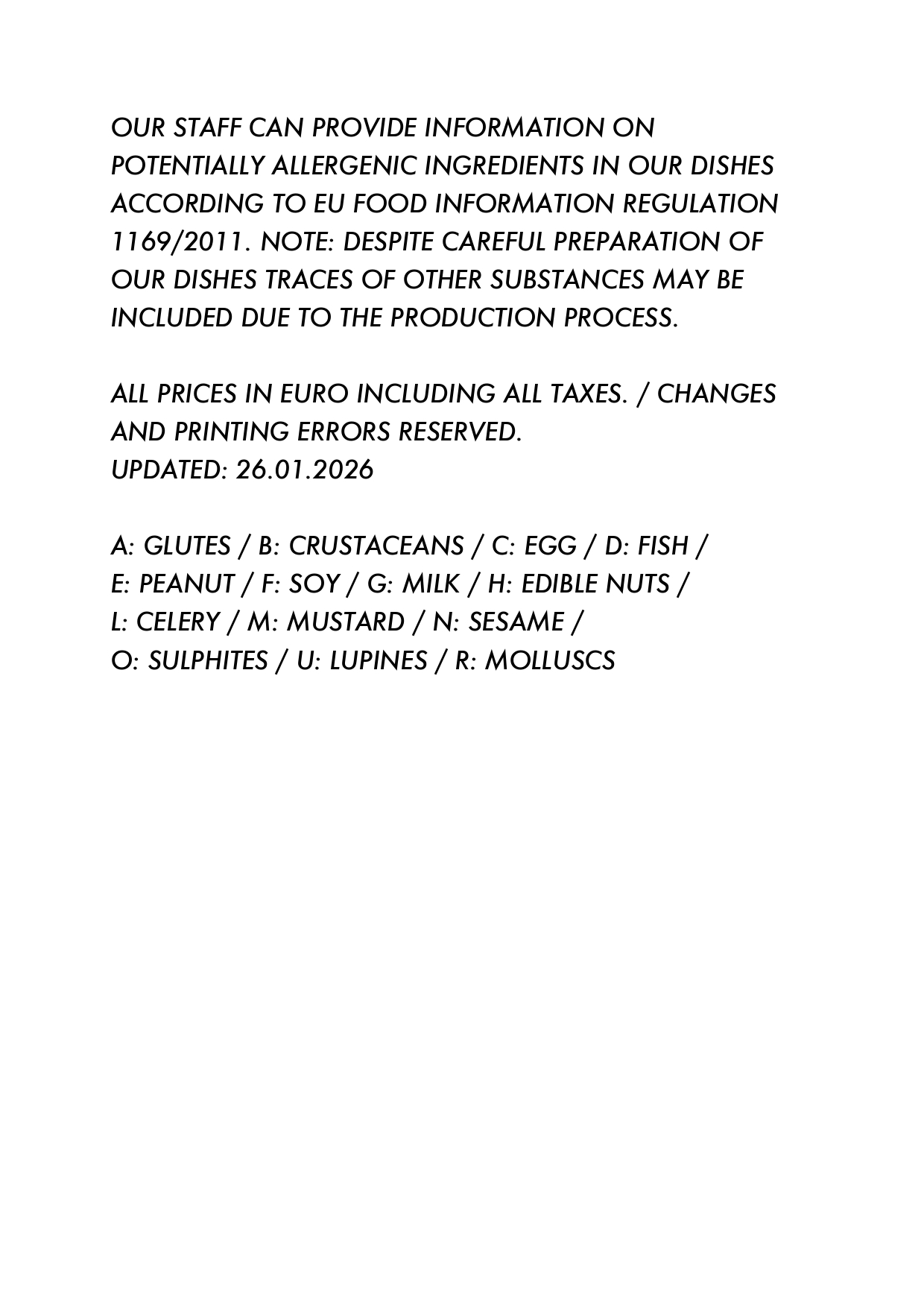 OUR STAFF CAN PROVIDE INFORMATION ON POTENTIALLY ALLERGENIC INGREDIENTS IN OUR DISHES ACCORDING TO EU FOOD INFORMATION REGULATION 1169/2011. NOTE: DESPITE CAREFUL PREPARATION OF OUR DISHES TRACES OF OTHER SUBSTANCES MAY BE INCLUDED DUE TO THE PRODUCTION PROCESS.

ALL PRICES IN EURO INCLUDING ALL TAXES. / CHANGES AND PRINTING ERRORS RESERVED.
UPDATED: 26.01.2026

A: GLUTES / B: CRUSTACEANS / C: EGG / D: FISH /
E: PEANUT / F: SOY / G: MILK / H: EDIBLE NUTS /
L: CELERY / M: MUSTARD / N: SESAME /
O: SULPHITES / U: LUPINES / R: MOLLUSCS